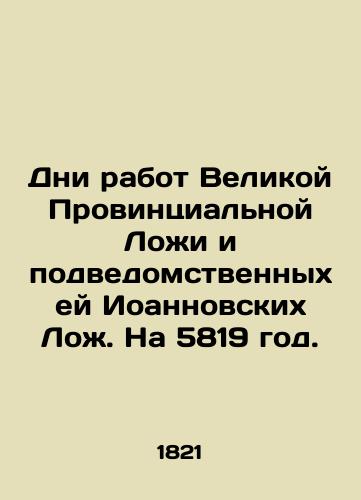 Дни работ Великой Провинциальной Ложи и подведомственных ей Иоанновских Лож. На 5819 год.

1821